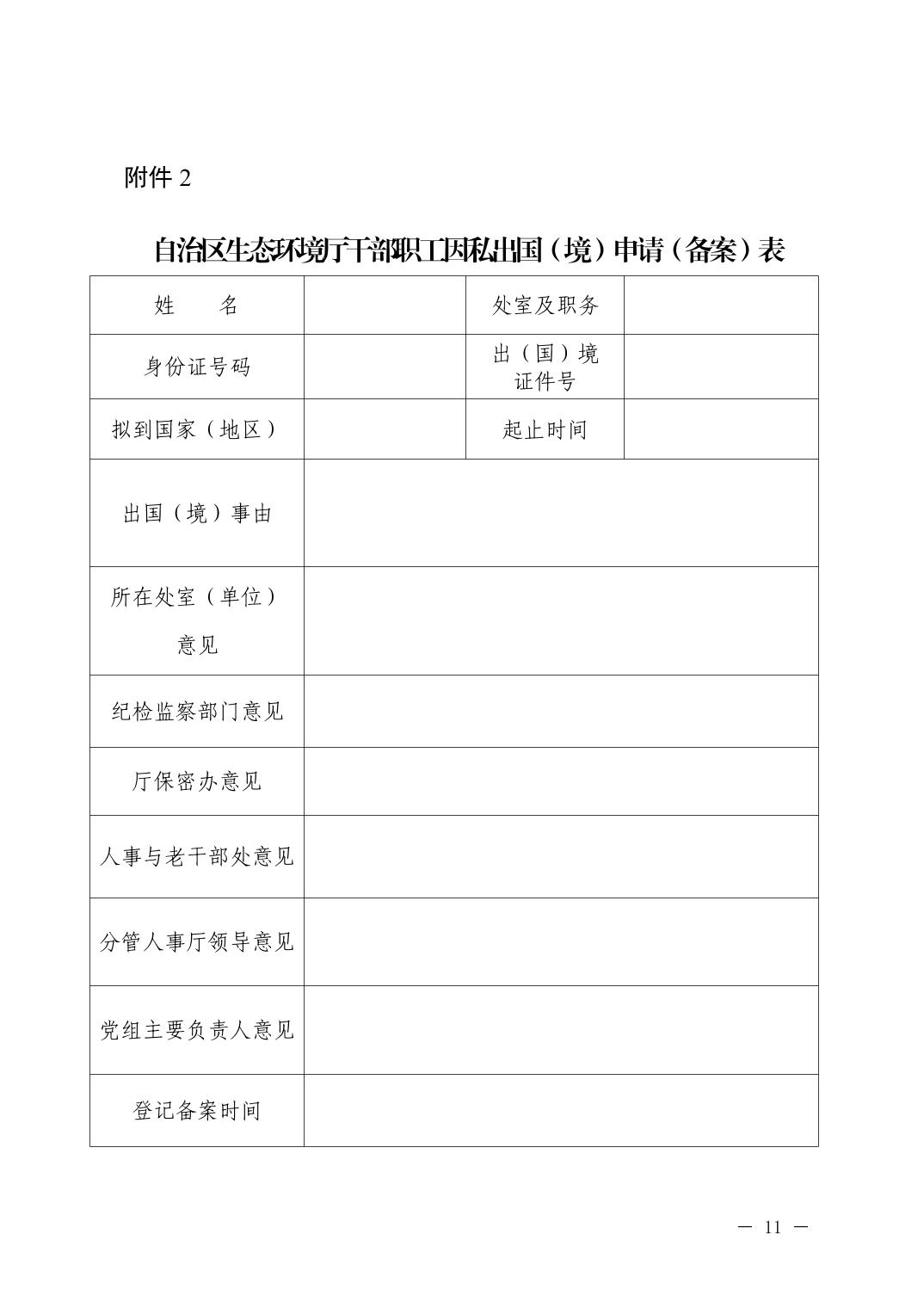 附件 2

自治区生态环境厅干部职工因私出国（境）申请（备案）表

| 姓　　名 |  | 处室及职务 |  |
|---|---|---|---|
| 身份证号码 |  | 出（国）境证件号 |  |
| 拟到国家（地区） |  | 起止时间 |  |
| 出国（境）事由 |  |  |  |
| 所在处室（单位）意见 |  |  |  |
| 纪检监察部门意见 |  |  |  |
| 厅保密办意见 |  |  |  |
| 人事与老干部处意见 |  |  |  |
| 分管人事厅领导意见 |  |  |  |
| 党组主要负责人意见 |  |  |  |
| 登记备案时间 |  |  |  |

— 11 —